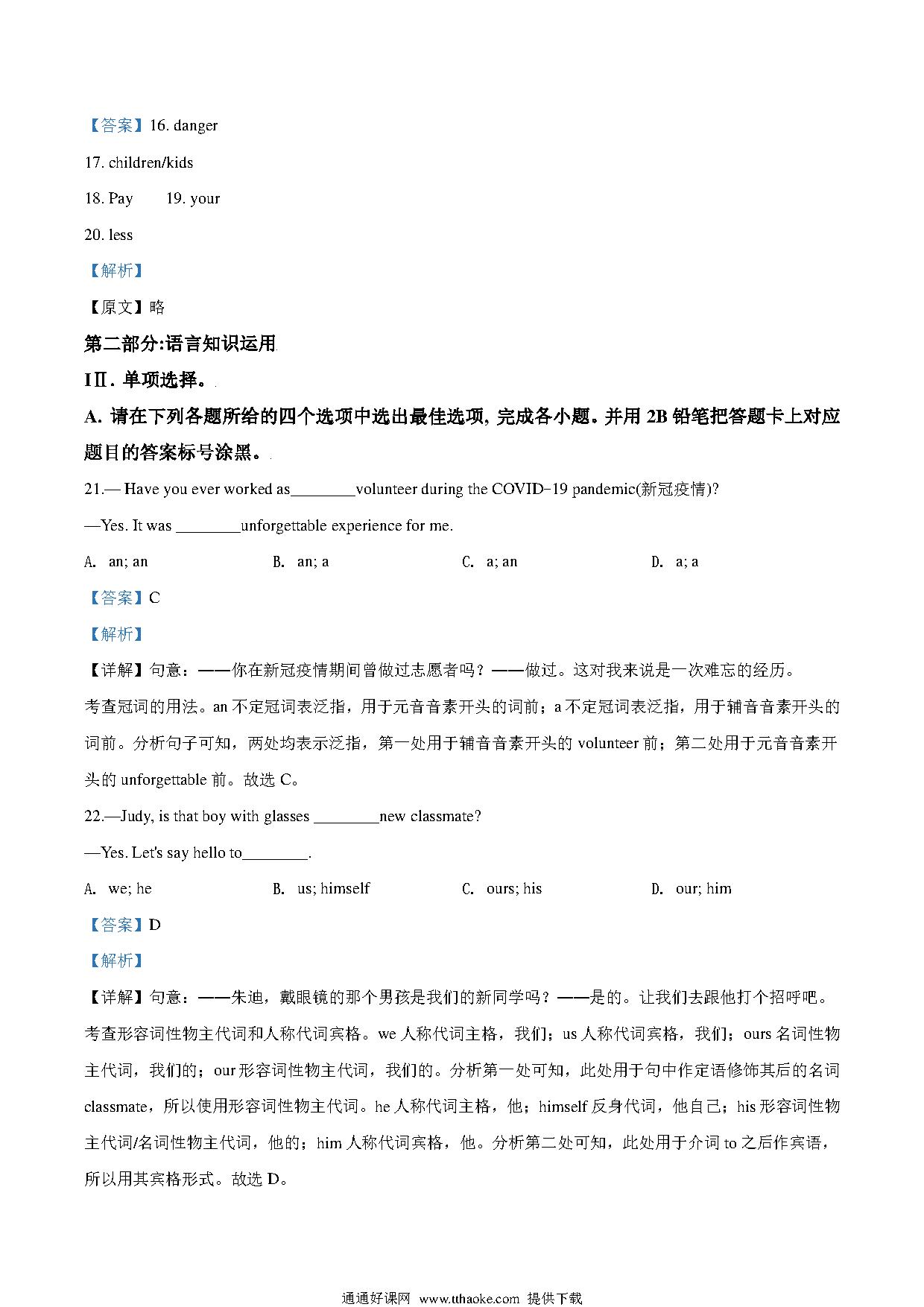 【答案】16. danger

17. children/kids

18. Pay　　19. your

20. less

【解析】

【原文】略

第二部分:语言知识运用

IⅡ. 单项选择。

A. 请在下列各题所给的四个选项中选出最佳选项, 完成各小题。并用 2B 铅笔把答题卡上对应题目的答案标号涂黑。

21.— Have you ever worked as________volunteer during the COVID-19 pandemic(新冠疫情)?

—Yes. It was ________unforgettable experience for me.

A. an; an　　B. an; a　　C. a; an　　D. a; a

【答案】C

【解析】

【详解】句意：——你在新冠疫情期间曾做过志愿者吗？——做过。这对我来说是一次难忘的经历。

考查冠词的用法。an 不定冠词表泛指，用于元音音素开头的词前；a 不定冠词表泛指，用于辅音音素开头的词前。分析句子可知，两处均表示泛指，第一处用于辅音音素开头的 volunteer 前；第二处用于元音音素开头的 unforgettable 前。故选 C。

22.—Judy, is that boy with glasses ________new classmate?

—Yes. Let's say hello to________.

A. we; he　　B. us; himself　　C. ours; his　　D. our; him

【答案】D

【解析】

【详解】句意：——朱迪，戴眼镜的那个男孩是我们的新同学吗？——是的。让我们去跟他打个招呼吧。

考查形容词性物主代词和人称代词宾格。we 人称代词主格，我们；us 人称代词宾格，我们；ours 名词性物主代词，我们的；our 形容词性物主代词，我们的。分析第一处可知，此处用于句中作定语修饰其后的名词 classmate，所以使用形容词性物主代词。he 人称代词主格，他；himself 反身代词，他自己；his 形容词性物主代词/名词性物主代词，他的；him 人称代词宾格，他。分析第二处可知，此处用于介词 to 之后作宾语，所以用其宾格形式。故选 D。

通通好课网 www.tthaoke.com 提供下载